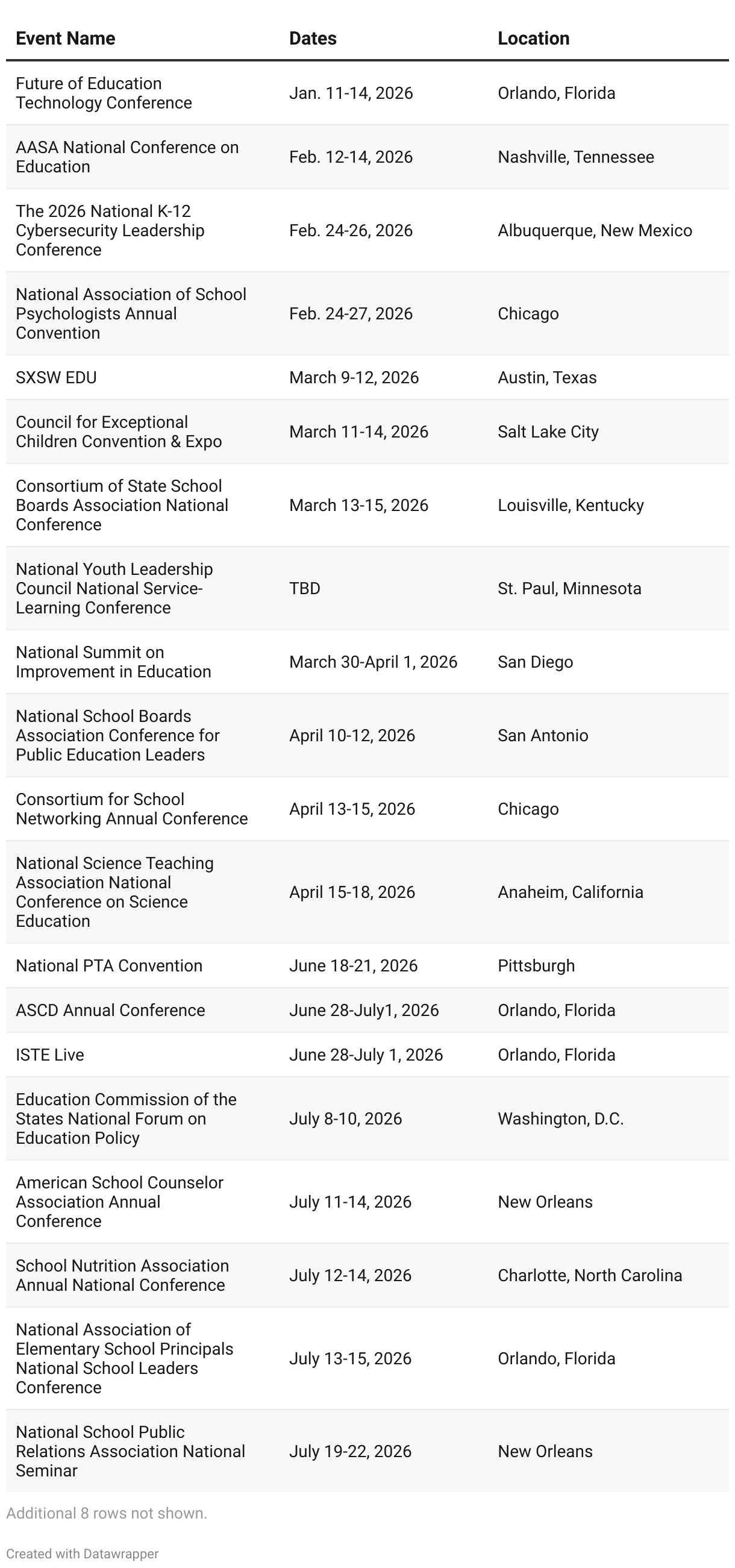 | Event Name | Dates | Location |
|---|---|---|
| Future of Education Technology Conference | Jan. 11-14, 2026 | Orlando, Florida |
| AASA National Conference on Education | Feb. 12-14, 2026 | Nashville, Tennessee |
| The 2026 National K-12 Cybersecurity Leadership Conference | Feb. 24-26, 2026 | Albuquerque, New Mexico |
| National Association of School Psychologists Annual Convention | Feb. 24-27, 2026 | Chicago |
| SXSW EDU | March 9-12, 2026 | Austin, Texas |
| Council for Exceptional Children Convention & Expo | March 11-14, 2026 | Salt Lake City |
| Consortium of State School Boards Association National Conference | March 13-15, 2026 | Louisville, Kentucky |
| National Youth Leadership Council National Service-Learning Conference | TBD | St. Paul, Minnesota |
| National Summit on Improvement in Education | March 30-April 1, 2026 | San Diego |
| National School Boards Association Conference for Public Education Leaders | April 10-12, 2026 | San Antonio |
| Consortium for School Networking Annual Conference | April 13-15, 2026 | Chicago |
| National Science Teaching Association National Conference on Science Education | April 15-18, 2026 | Anaheim, California |
| National PTA Convention | June 18-21, 2026 | Pittsburgh |
| ASCD Annual Conference | June 28-July1, 2026 | Orlando, Florida |
| ISTE Live | June 28-July 1, 2026 | Orlando, Florida |
| Education Commission of the States National Forum on Education Policy | July 8-10, 2026 | Washington, D.C. |
| American School Counselor Association Annual Conference | July 11-14, 2026 | New Orleans |
| School Nutrition Association Annual National Conference | July 12-14, 2026 | Charlotte, North Carolina |
| National Association of Elementary School Principals National School Leaders Conference | July 13-15, 2026 | Orlando, Florida |
| National School Public Relations Association National Seminar | July 19-22, 2026 | New Orleans |

Additional 8 rows not shown.

Created with Datawrapper